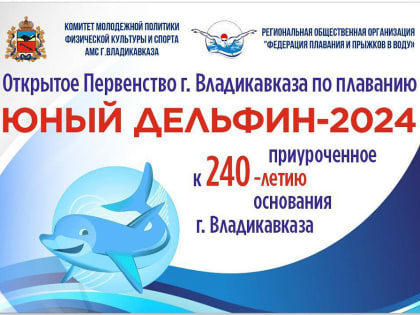 КОМИТЕТ МОЛОДЕЖНОЙ ПОЛИТИКИ ФИЗИЧЕСКОЙ КУЛЬТУРЫ И СПОРТА АМС Г.ВЛАДИКАВКАЗА

РЕГИОНАЛЬНАЯ ОБЩЕСТВЕННАЯ ОРГАНИЗАЦИЯ "ФЕДЕРАЦИЯ ПЛАВАНИЯ И ПРЫЖКОВ В ВОДУ»

Открытое Первенство г. Владикавказа по плаванию

ЮНЫЙ ДЕЛЬФИН-2024

приуроченное к 240-летию основания г. Владикавказа